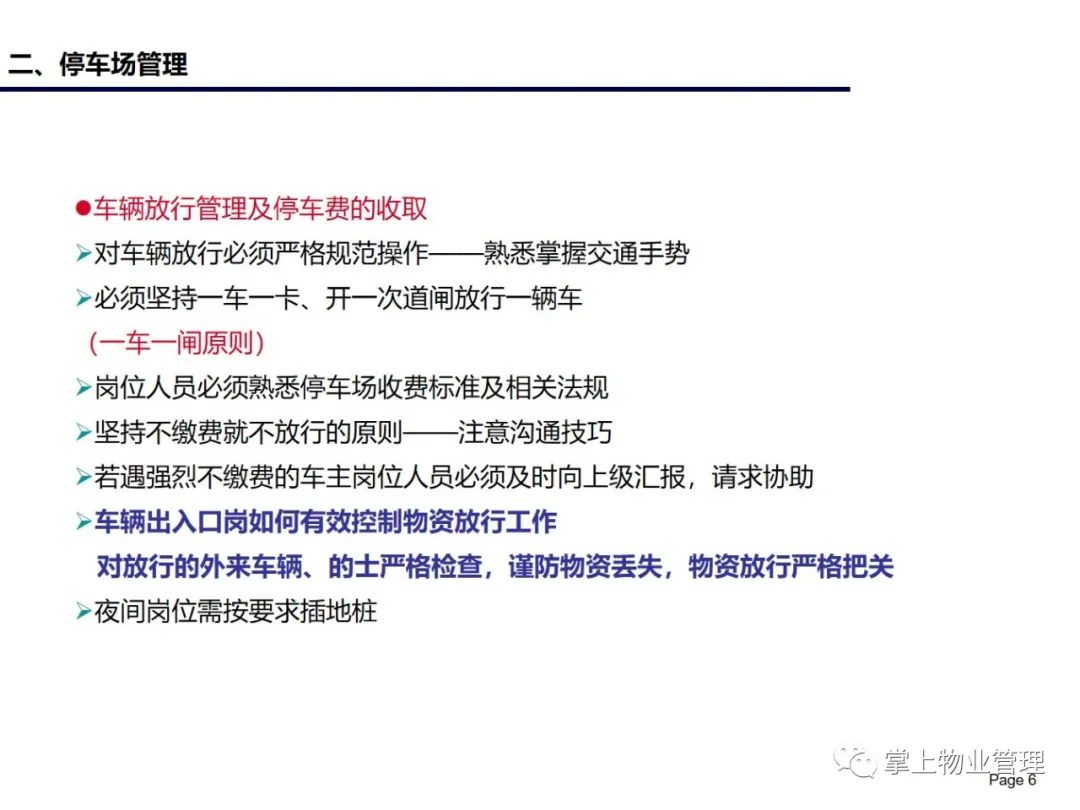 二、停车场管理

●车辆放行管理及停车费的收取

➢对车辆放行必须严格规范操作——熟悉掌握交通手势

➢必须坚持一车一卡、开一次道闸放行一辆车
（一车一闸原则）

➢岗位人员必须熟悉停车场收费标准及相关法规

➢坚持不缴费就不放行的原则——注意沟通技巧

➢若遇强烈不缴费的车主岗位人员必须及时向上级汇报，请求协助

➢车辆出入口岗如何有效控制物资放行工作
对放行的外来车辆、的士严格检查，谨防物资丢失，物资放行严格把关

➢夜间岗位需按要求插地桩

掌上物业管理

Page 6